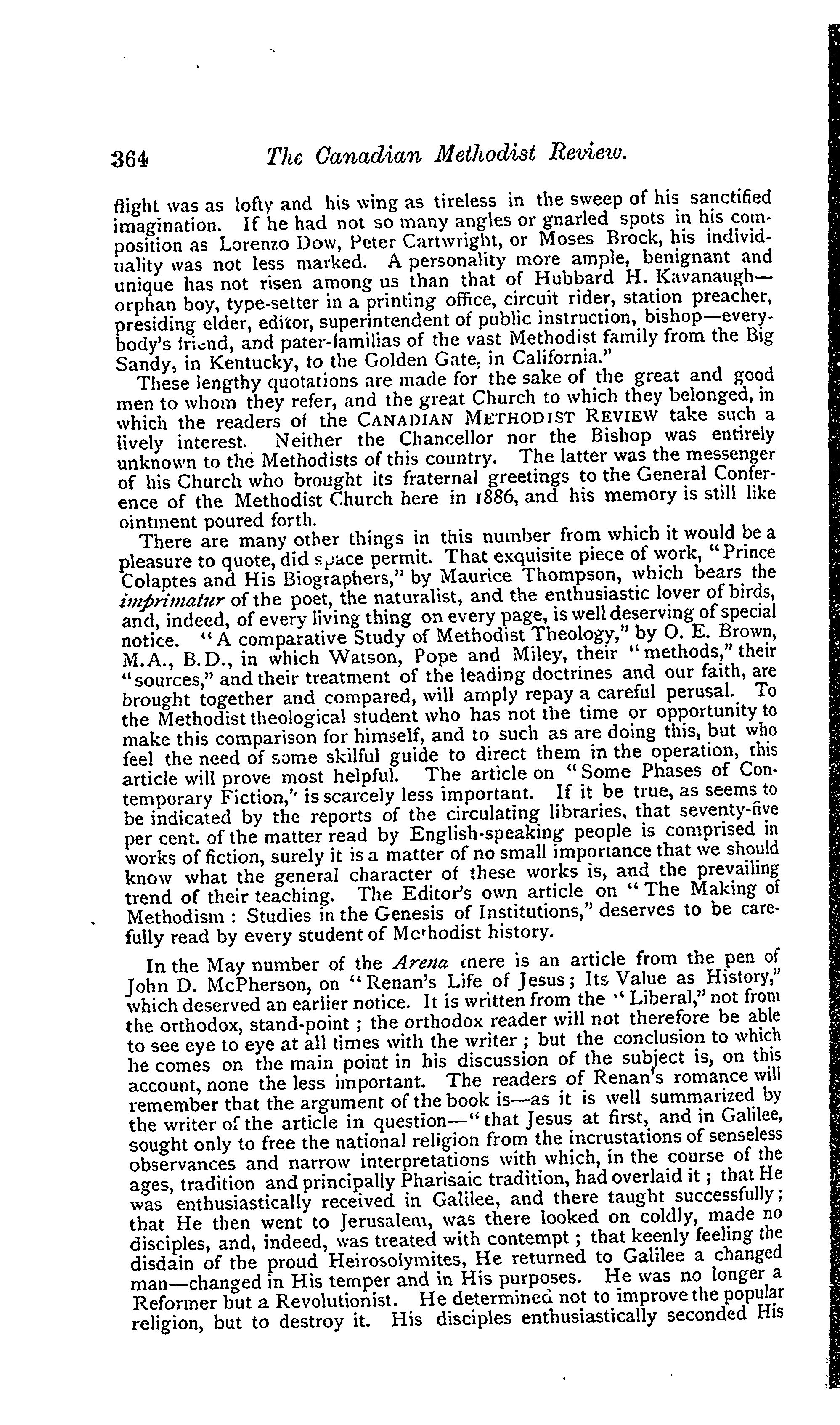 364 The Canadian Methodist Review.

flight was as lofty and his wing as tireless in the sweep of his sanctified imagination. If he had not so many angles or gnarled spots in his composition as Lorenzo Dow, Peter Cartwright, or Moses Brock, his individuality was not less marked. A personality more ample, benignant and unique has not risen among us than that of Hubbard H. Kavanaugh—orphan boy, type-setter in a printing office, circuit rider, station preacher, presiding elder, editor, superintendent of public instruction, bishop—everybody's friend, and pater-familias of the vast Methodist family from the Big Sandy, in Kentucky, to the Golden Gate, in California."

These lengthy quotations are made for the sake of the great and good men to whom they refer, and the great Church to which they belonged, in which the readers of the CANADIAN METHODIST REVIEW take such a lively interest. Neither the Chancellor nor the Bishop was entirely unknown to the Methodists of this country. The latter was the messenger of his Church who brought its fraternal greetings to the General Conference of the Methodist Church here in 1886, and his memory is still like ointment poured forth.

There are many other things in this number from which it would be a pleasure to quote, did space permit. That exquisite piece of work, "Prince Colaptes and His Biographers," by Maurice Thompson, which bears the imprimatur of the poet, the naturalist, and the enthusiastic lover of birds, and, indeed, of every living thing on every page, is well deserving of special notice. "A comparative Study of Methodist Theology," by O. E. Brown, M.A., B.D., in which Watson, Pope and Miley, their "methods," their "sources," and their treatment of the leading doctrines and our faith, are brought together and compared, will amply repay a careful perusal. To the Methodist theological student who has not the time or opportunity to make this comparison for himself, and to such as are doing this, but who feel the need of some skilful guide to direct them in the operation, this article will prove most helpful. The article on "Some Phases of Contemporary Fiction," is scarcely less important. If it be true, as seems to be indicated by the reports of the circulating libraries, that seventy-five per cent. of the matter read by English-speaking people is comprised in works of fiction, surely it is a matter of no small importance that we should know what the general character of these works is, and the prevailing trend of their teaching. The Editor's own article on "The Making of Methodism: Studies in the Genesis of Institutions," deserves to be carefully read by every student of Methodist history.

In the May number of the Arena there is an article from the pen of John D. McPherson, on "Renan's Life of Jesus; Its Value as History," which deserved an earlier notice. It is written from the "Liberal," not from the orthodox, stand-point; the orthodox reader will not therefore be able to see eye to eye at all times with the writer; but the conclusion to which he comes on the main point in his discussion of the subject is, on this account, none the less important. The readers of Renan's romance will remember that the argument of the book is—as it is well summarized by the writer of the article in question—"that Jesus at first, and in Galilee, sought only to free the national religion from the incrustations of senseless observances and narrow interpretations with which, in the course of the ages, tradition and principally Pharisaic tradition, had overlaid it; that He was enthusiastically received in Galilee, and there taught successfully; that He then went to Jerusalem, was there looked on coldly, made no disciples, and, indeed, was treated with contempt; that keenly feeling the disdain of the proud Heirosolymites, He returned to Galilee a changed man—changed in His temper and in His purposes. He was no longer a Reformer but a Revolutionist. He determined not to improve the popular religion, but to destroy it. His disciples enthusiastically seconded His